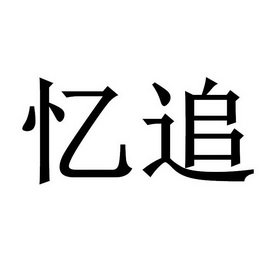 忆追